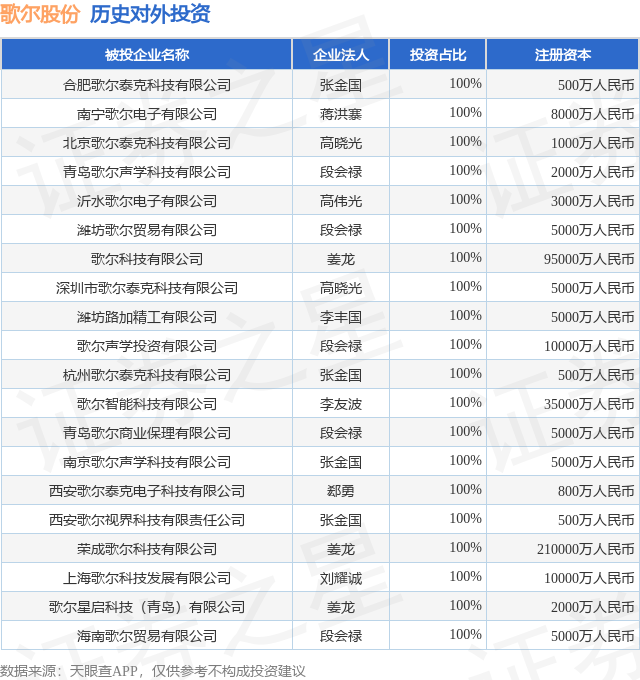 歌尔股份 历史对外投资

| 被投企业名称 | 企业法人 | 投资占比 | 注册资本 |
|---|---|---|---|
| 合肥歌尔泰克科技有限公司 | 张金国 | 100% | 500万人民币 |
| 南宁歌尔电子有限公司 | 蒋洪寨 | 100% | 8000万人民币 |
| 北京歌尔泰克科技有限公司 | 高晓光 | 100% | 1000万人民币 |
| 青岛歌尔声学科技有限公司 | 段会禄 | 100% | 2000万人民币 |
| 沂水歌尔电子有限公司 | 高伟光 | 100% | 3000万人民币 |
| 潍坊歌尔贸易有限公司 | 段会禄 | 100% | 5000万人民币 |
| 歌尔科技有限公司 | 姜龙 | 100% | 95000万人民币 |
| 深圳市歌尔泰克科技有限公司 | 高晓光 | 100% | 5000万人民币 |
| 潍坊路加精工有限公司 | 李丰国 | 100% | 5000万人民币 |
| 歌尔声学投资有限公司 | 段会禄 | 100% | 10000万人民币 |
| 杭州歌尔泰克科技有限公司 | 张金国 | 100% | 500万人民币 |
| 歌尔智能科技有限公司 | 李友波 | 100% | 35000万人民币 |
| 青岛歌尔商业保理有限公司 | 段会禄 | 100% | 5000万人民币 |
| 南京歌尔声学科技有限公司 | 张金国 | 100% | 5000万人民币 |
| 西安歌尔泰克电子科技有限公司 | 郄勇 | 100% | 800万人民币 |
| 西安歌尔视界科技有限责任公司 | 张金国 | 100% | 500万人民币 |
| 荣成歌尔科技有限公司 | 姜龙 | 100% | 210000万人民币 |
| 上海歌尔科技发展有限公司 | 刘耀诚 | 100% | 10000万人民币 |
| 歌尔星启科技（青岛）有限公司 | 姜龙 | 100% | 2000万人民币 |
| 海南歌尔贸易有限公司 | 段会禄 | 100% | 5000万人民币 |

数据来源：天眼查APP，仅供参考不构成投资建议